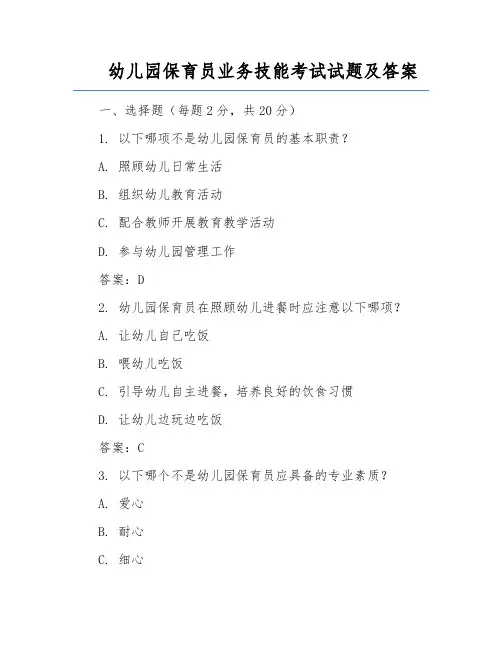 幼儿园保育员业务技能考试试题及答案

一、选择题（每题2分，共20分）

1. 以下哪项不是幼儿园保育员的基本职责？

A. 照顾幼儿日常生活

B. 组织幼儿教育活动

C. 配合教师开展教育教学活动

D. 参与幼儿园管理工作

答案：D

2. 幼儿园保育员在照顾幼儿进餐时应注意以下哪项？

A. 让幼儿自己吃饭

B. 喂幼儿吃饭

C. 引导幼儿自主进餐，培养良好的饮食习惯

D. 让幼儿边玩边吃饭

答案：C

3. 以下哪个不是幼儿园保育员应具备的专业素质？

A. 爱心

B. 耐心

C. 细心